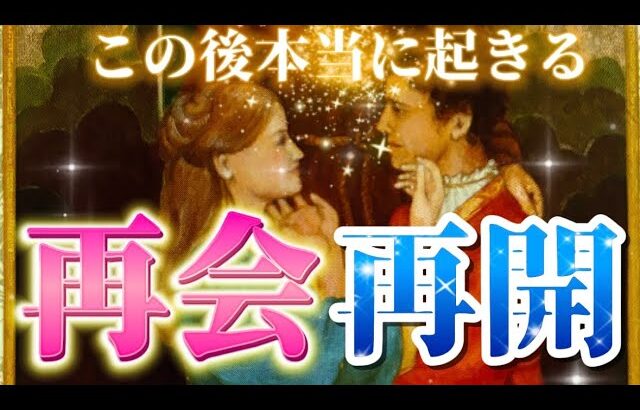 この後本当に起きる

再会再開